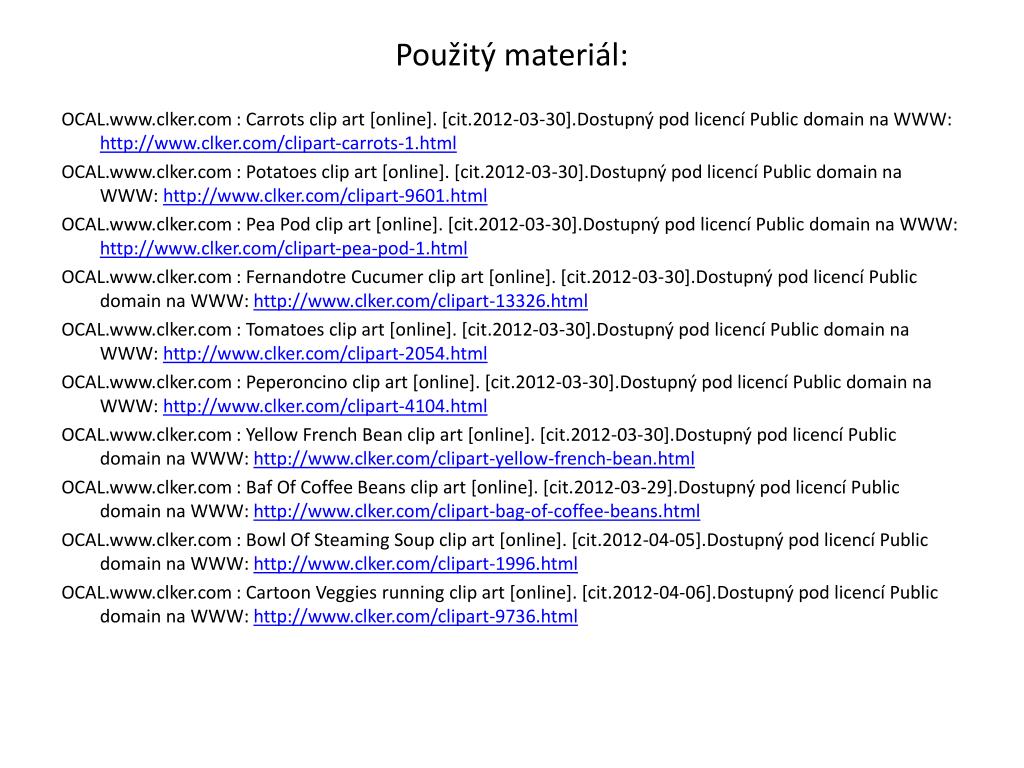 Použitý materiál:

OCAL.www.clker.com : Carrots clip art [online]. [cit.2012-03-30].Dostupný pod licencí Public domain na WWW: http://www.clker.com/clipart-carrots-1.html

OCAL.www.clker.com : Potatoes clip art [online]. [cit.2012-03-30].Dostupný pod licencí Public domain na WWW: http://www.clker.com/clipart-9601.html

OCAL.www.clker.com : Pea Pod clip art [online]. [cit.2012-03-30].Dostupný pod licencí Public domain na WWW: http://www.clker.com/clipart-pea-pod-1.html

OCAL.www.clker.com : Fernandotre Cucumer clip art [online]. [cit.2012-03-30].Dostupný pod licencí Public domain na WWW: http://www.clker.com/clipart-13326.html

OCAL.www.clker.com : Tomatoes clip art [online]. [cit.2012-03-30].Dostupný pod licencí Public domain na WWW: http://www.clker.com/clipart-2054.html

OCAL.www.clker.com : Peperoncino clip art [online]. [cit.2012-03-30].Dostupný pod licencí Public domain na WWW: http://www.clker.com/clipart-4104.html

OCAL.www.clker.com : Yellow French Bean clip art [online]. [cit.2012-03-30].Dostupný pod licencí Public domain na WWW: http://www.clker.com/clipart-yellow-french-bean.html

OCAL.www.clker.com : Baf Of Coffee Beans clip art [online]. [cit.2012-03-29].Dostupný pod licencí Public domain na WWW: http://www.clker.com/clipart-bag-of-coffee-beans.html

OCAL.www.clker.com : Bowl Of Steaming Soup clip art [online]. [cit.2012-04-05].Dostupný pod licencí Public domain na WWW: http://www.clker.com/clipart-1996.html

OCAL.www.clker.com : Cartoon Veggies running clip art [online]. [cit.2012-04-06].Dostupný pod licencí Public domain na WWW: http://www.clker.com/clipart-9736.html